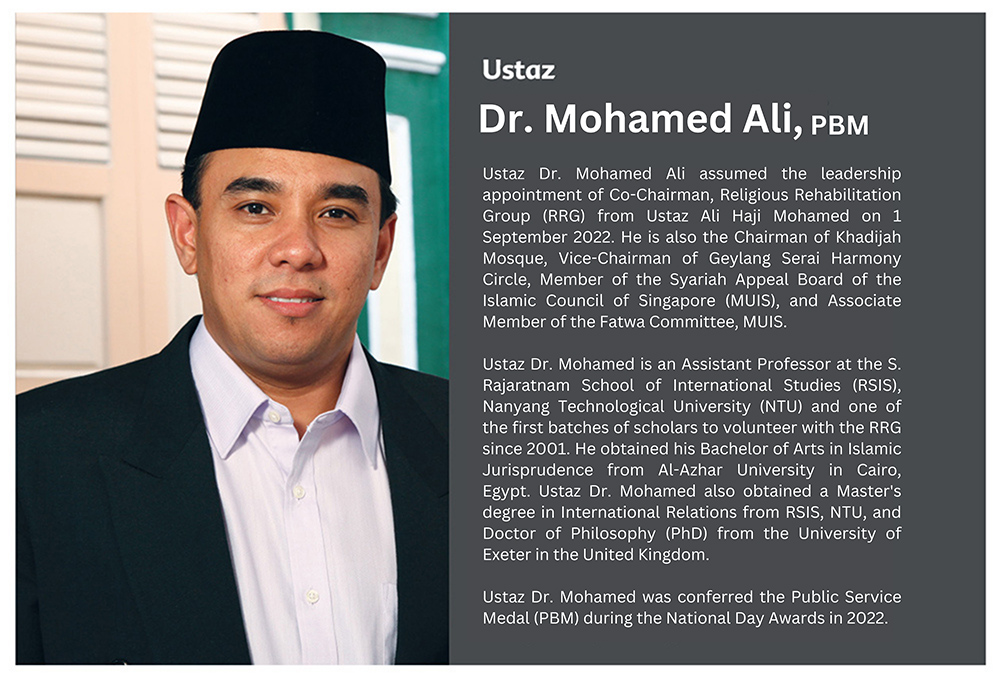 Ustaz

Dr. Mohamed Ali, PBM

Ustaz Dr. Mohamed Ali assumed the leadership appointment of Co-Chairman, Religious Rehabilitation Group (RRG) from Ustaz Ali Haji Mohamed on 1 September 2022. He is also the Chairman of Khadijah Mosque, Vice-Chairman of Geylang Serai Harmony Circle, Member of the Syariah Appeal Board of the Islamic Council of Singapore (MUIS), and Associate Member of the Fatwa Committee, MUIS.

Ustaz Dr. Mohamed is an Assistant Professor at the S. Rajaratnam School of International Studies (RSIS), Nanyang Technological University (NTU) and one of the first batches of scholars to volunteer with the RRG since 2001. He obtained his Bachelor of Arts in Islamic Jurisprudence from Al-Azhar University in Cairo, Egypt. Ustaz Dr. Mohamed also obtained a Master's degree in International Relations from RSIS, NTU, and Doctor of Philosophy (PhD) from the University of Exeter in the United Kingdom.

Ustaz Dr. Mohamed was conferred the Public Service Medal (PBM) during the National Day Awards in 2022.